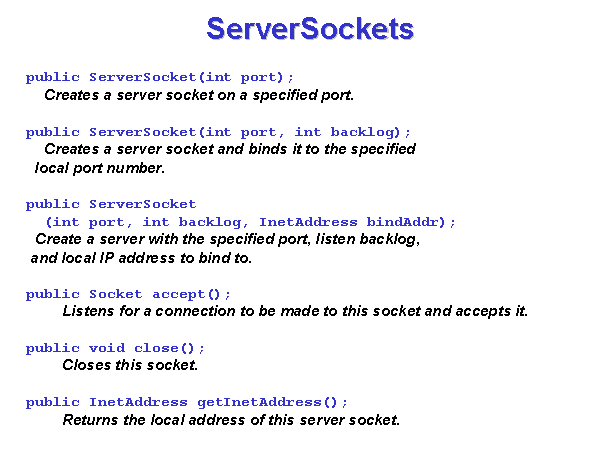 ServerSockets

public ServerSocket(int port);
Creates a server socket on a specified port.

public ServerSocket(int port, int backlog);
Creates a server socket and binds it to the specified local port number.

public ServerSocket
(int port, int backlog, InetAddress bindAddr);
Create a server with the specified port, listen backlog, and local IP address to bind to.

public Socket accept();
Listens for a connection to be made to this socket and accepts it.

public void close();
Closes this socket.

public InetAddress getInetAddress();
Returns the local address of this server socket.